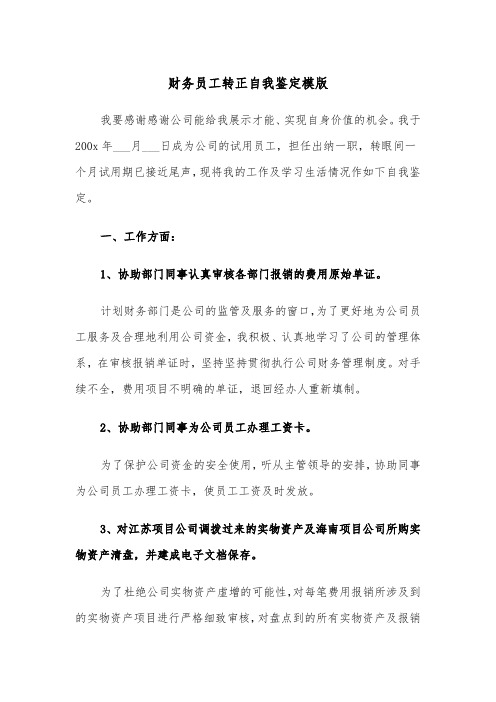 财务员工转正自我鉴定模版

我要感谢感谢公司能给我展示才能、实现自身价值的机会。我于200x年___月___日成为公司的试用员工，担任出纳一职，转眼间一个月试用期已接近尾声，现将我的工作及学习生活情况作如下自我鉴定。

一、工作方面：

1、协助部门同事认真审核各部门报销的费用原始单证。

计划财务部门是公司的监管及服务的窗口，为了更好地为公司员工服务及合理地利用公司资金，我积极、认真地学习了公司的管理体系，在审核报销单证时，坚持坚持贯彻执行公司财务管理制度。对手续不全，费用项目不明确的单证，退回经办人重新填制。

2、协助部门同事为公司员工办理工资卡。

为了保护公司资金的安全使用，听从主管领导的安排，协助同事为公司员工办理工资卡，使员工工资及时发放。

3、对江苏项目公司调拨过来的实物资产及海南项目公司所购实物资产清盘，并建成电子文档保存。

为了杜绝公司实物资产虚增的可能性，对每笔费用报销所涉及到的实物资产项目进行严格细致审核，对盘点到的所有实物资产及报销